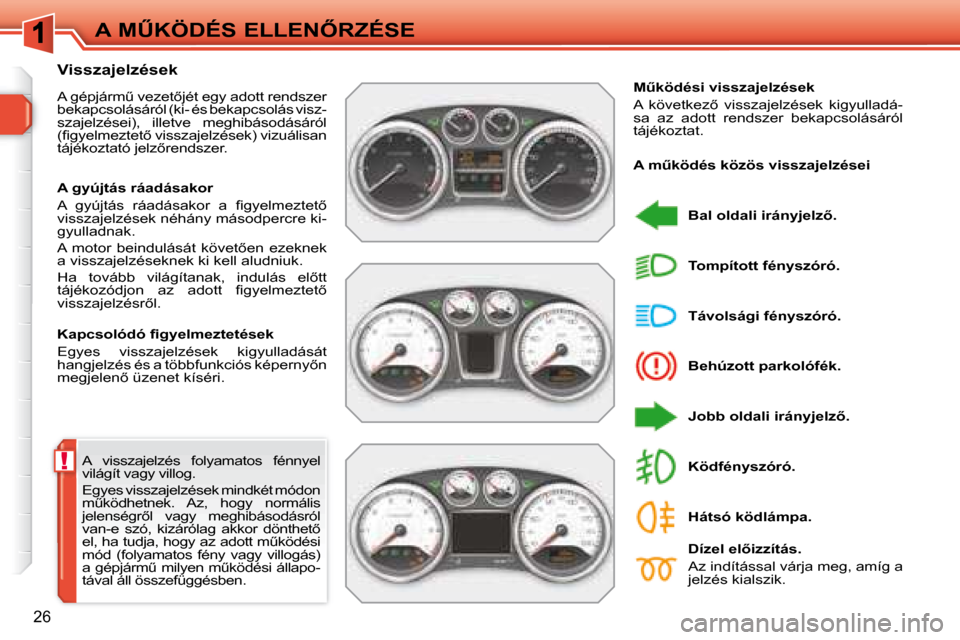 1

A MŰKÖDÉS ELLENŐRZÉSE

Visszajelzések

A gépjármű vezetőjét egy adott rendszer bekapcsolásáról (ki- és bekapcsolás visszajelzései), illetve meghibásodásáról (figyelmeztető visszajelzések) vizuálisan tájékoztató jelzőrendszer.

A gyújtás ráadásakor

A gyújtás ráadásakor a figyelmeztető visszajelzések néhány másodpercre kigyulladnak.

A motor beindulását követően ezeknek a visszajelzéseknek ki kell aludniuk.

Ha tovább világítanak, indulás előtt tájékozódjon az adott figyelmeztető visszajelzésről.

Kapcsolódó figyelmeztetések

Egyes visszajelzések kigyulladását hangjelzés és a többfunkciós képernyőn megjelenő üzenet kíséri.

!

A visszajelzés folyamatos fénnyel világít vagy villog.

Egyes visszajelzések mindkét módon működhetnek. Az, hogy normális jelenségről vagy meghibásodásról van-e szó, kizárólag akkor dönthető el, ha tudja, hogy az adott működési mód (folyamatos fény vagy villogás) a gépjármű milyen működési állapotával áll összefüggésben.

Működési visszajelzések

A következő visszajelzések kigyulladása az adott rendszer bekapcsolásáról tájékoztat.

A működés közös visszajelzései

Bal oldali irányjelző.

Tompított fényszóró.

Távolsági fényszóró.

Behúzott parkolófék.

Jobb oldali irányjelző.

Ködfényszóró.

Hátsó ködlámpa.

Dízel előizzítás.

Az indítással várja meg, amíg a jelzés kialszik.

26

carmanualsonline.info